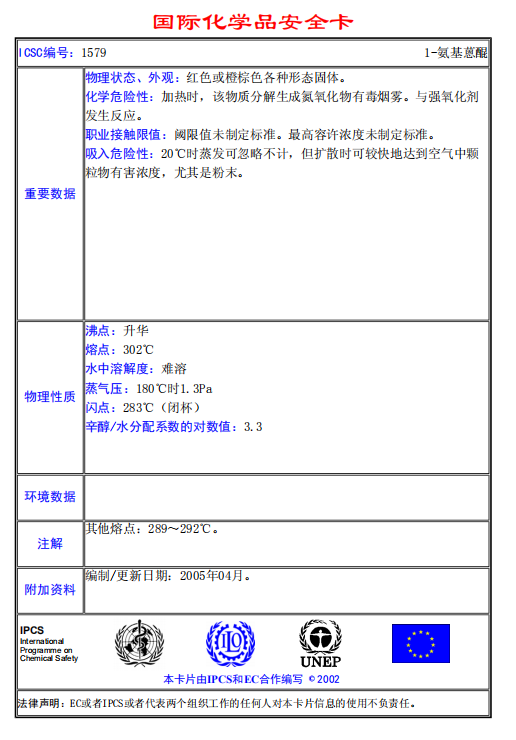 国际化学品安全卡

| ICSC编号：1579 | 1-氨基蒽醌 |
|---|---|
| 重要数据 | 物理状态、外观：红色或橙棕色各种形态固体。<br>化学危险性：加热时，该物质分解生成氮氧化物有毒烟雾。与强氧化剂发生反应。<br>职业接触限值：阈限值未制定标准。最高容许浓度未制定标准。<br>吸入危险性：20℃时蒸发可忽略不计，但扩散时可较快地达到空气中颗粒物有害浓度，尤其是粉末。 |
| 物理性质 | 沸点：升华<br>熔点：302℃<br>水中溶解度：难溶<br>蒸气压：180℃时1.3Pa<br>闪点：283℃（闭杯）<br>辛醇/水分配系数的对数值：3.3 |
| 环境数据 | |
| 注解 | 其他熔点：289～292℃。 |
| 附加资料 | 编制/更新日期：2005年04月。 |

IPCS
International Programme on Chemical Safety

UNEP

本卡片由IPCS和EC合作编写 © 2002

法律声明：EC或者IPCS或者代表两个组织工作的任何人对本卡片信息的使用不负责任。